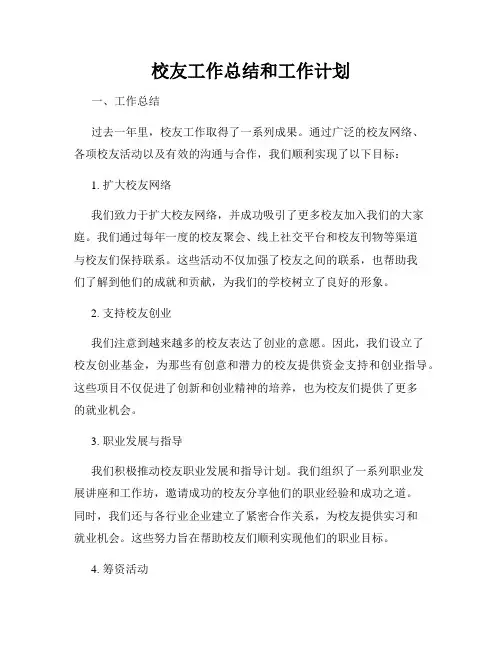 校友工作总结和工作计划

一、工作总结

过去一年里，校友工作取得了一系列成果。通过广泛的校友网络、各项校友活动以及有效的沟通与合作，我们顺利实现了以下目标：

1. 扩大校友网络

我们致力于扩大校友网络，并成功吸引了更多校友加入我们的大家庭。我们通过每年一度的校友聚会、线上社交平台和校友刊物等渠道与校友们保持联系。这些活动不仅加强了校友之间的联系，也帮助我们了解到他们的成就和贡献，为我们的学校树立了良好的形象。

2. 支持校友创业

我们注意到越来越多的校友表达了创业的意愿。因此，我们设立了校友创业基金，为那些有创意和潜力的校友提供资金支持和创业指导。这些项目不仅促进了创新和创业精神的培养，也为校友们提供了更多的就业机会。

3. 职业发展与指导

我们积极推动校友职业发展和指导计划。我们组织了一系列职业发展讲座和工作坊，邀请成功的校友分享他们的职业经验和成功之道。同时，我们还与各行业企业建立了紧密合作关系，为校友提供实习和就业机会。这些努力旨在帮助校友们顺利实现他们的职业目标。

4. 筹资活动